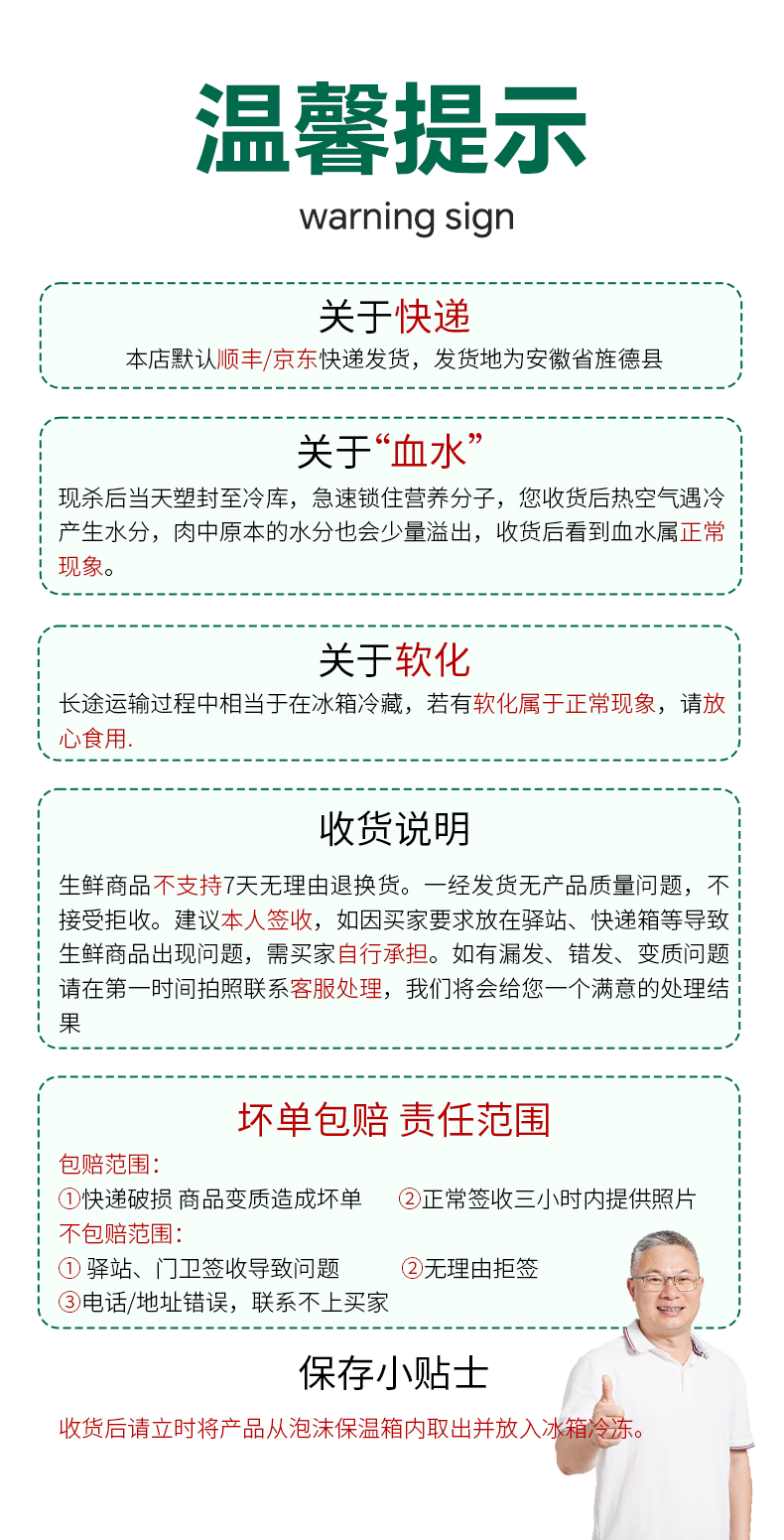 温馨提示
warning sign

关于快递
本店默认顺丰/京东快递发货，发货地为安徽省旌德县

关于“血水”
现杀后当天塑封至冷库，急速锁住营养分子，您收货后热空气遇冷产生水分，肉中原本的水分也会少量溢出，收货后看到血水属正常现象。

关于软化
长途运输过程中相当于在冰箱冷藏，若有软化属于正常现象，请放心食用.

收货说明
生鲜商品不支持7天无理由退换货。一经发货无产品质量问题，不接受拒收。建议本人签收，如因买家要求放在驿站、快递箱等导致生鲜商品出现问题，需买家自行承担。如有漏发、错发、变质问题请在第一时间拍照联系客服处理，我们将会给您一个满意的处理结果

坏单包赔 责任范围
包赔范围:
①快递破损 商品变质造成坏单 ②正常签收三小时内提供照片
不包赔范围:
① 驿站、门卫签收导致问题 ②无理由拒签
③电话/地址错误，联系不上买家

保存小贴士
收货后请立时将产品从泡沫保温箱内取出并放入冰箱冷冻。